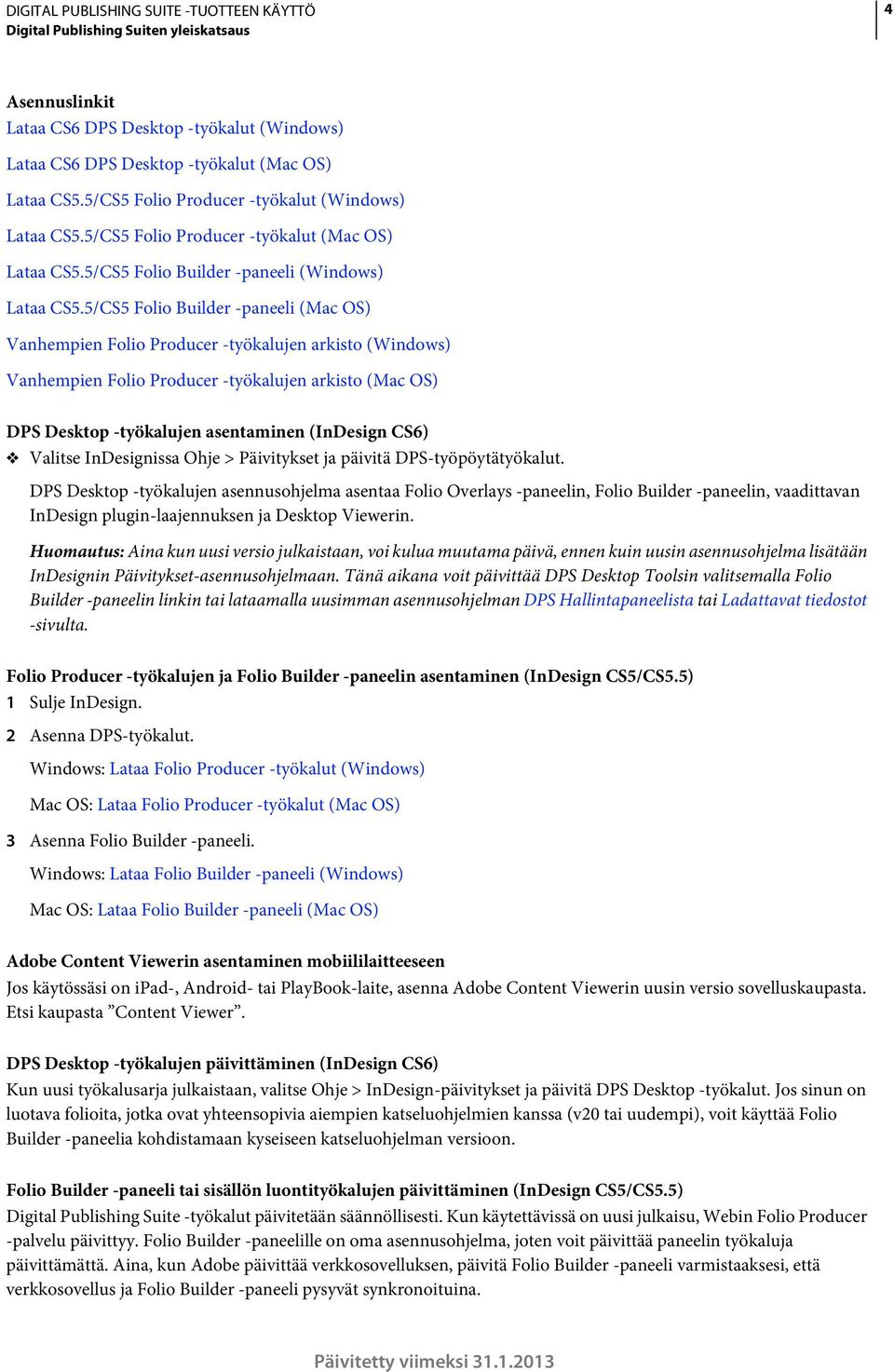 DIGITAL PUBLISHING SUITE -TUOTTEEN KÄYTTÖ
Digital Publishing Suiten yleiskatsaus

4

Asennuslinkit
Lataa CS6 DPS Desktop -työkalut (Windows)
Lataa CS6 DPS Desktop -työkalut (Mac OS)
Lataa CS5.5/CS5 Folio Producer -työkalut (Windows)
Lataa CS5.5/CS5 Folio Producer -työkalut (Mac OS)
Lataa CS5.5/CS5 Folio Builder -paneeli (Windows)
Lataa CS5.5/CS5 Folio Builder -paneeli (Mac OS)
Vanhempien Folio Producer -työkalujen arkisto (Windows)
Vanhempien Folio Producer -työkalujen arkisto (Mac OS)

DPS Desktop -työkalujen asentaminen (InDesign CS6)
❖ Valitse InDesignissa Ohje > Päivitykset ja päivitä DPS-työpöytätyökalut.

DPS Desktop -työkalujen asennusohjelma asentaa Folio Overlays -paneelin, Folio Builder -paneelin, vaadittavan InDesign plugin-laajennuksen ja Desktop Viewerin.

Huomautus: Aina kun uusi versio julkaistaan, voi kulua muutama päivä, ennen kuin uusin asennusohjelma lisätään InDesignin Päivitykset-asennusohjelmaan. Tänä aikana voit päivittää DPS Desktop Toolsin valitsemalla Folio Builder -paneelin linkin tai lataamalla uusimman asennusohjelman DPS Hallintapaneelista tai Ladattavat tiedostot -sivulta.

Folio Producer -työkalujen ja Folio Builder -paneelin asentaminen (InDesign CS5/CS5.5)
1 Sulje InDesign.
2 Asenna DPS-työkalut.
Windows: Lataa Folio Producer -työkalut (Windows)
Mac OS: Lataa Folio Producer -työkalut (Mac OS)
3 Asenna Folio Builder -paneeli.
Windows: Lataa Folio Builder -paneeli (Windows)
Mac OS: Lataa Folio Builder -paneeli (Mac OS)

Adobe Content Viewerin asentaminen mobiililaitteeseen
Jos käytössäsi on iPad-, Android- tai PlayBook-laite, asenna Adobe Content Viewerin uusin versio sovelluskaupasta. Etsi kaupasta ”Content Viewer”.

DPS Desktop -työkalujen päivittäminen (InDesign CS6)
Kun uusi työkalusarja julkaistaan, valitse Ohje > InDesign-päivitykset ja päivitä DPS Desktop -työkalut. Jos sinun on luotava folioita, jotka ovat yhteensopivia aiempien katseluohjelmien kanssa (v20 tai uudempi), voit käyttää Folio Builder -paneelia kohdistamaan kyseiseen katseluohjelman versioon.

Folio Builder -paneeli tai sisällön luontityökalujen päivittäminen (InDesign CS5/CS5.5)
Digital Publishing Suite -työkalut päivitetään säännöllisesti. Kun käytettävissä on uusi julkaisu, Webin Folio Producer -palvelu päivittyy. Folio Builder -paneelille on oma asennusohjelma, joten voit päivittää paneelin työkaluja päivittämättä. Aina, kun Adobe päivittää verkkosovelluksen, päivitä Folio Builder -paneeli varmistaaksesi, että verkkosovellus ja Folio Builder -paneeli pysyvät synkronoituina.

Päivitetty viimeksi 31.1.2013